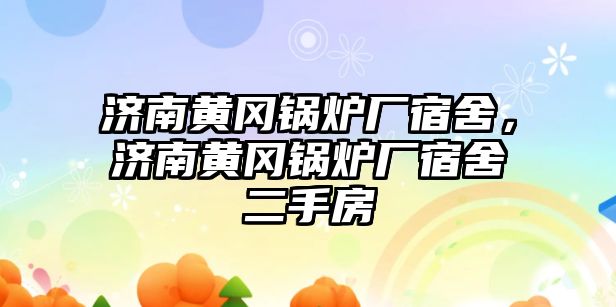 济南黄冈锅炉厂宿舍，济南黄冈锅炉厂宿舍二手房